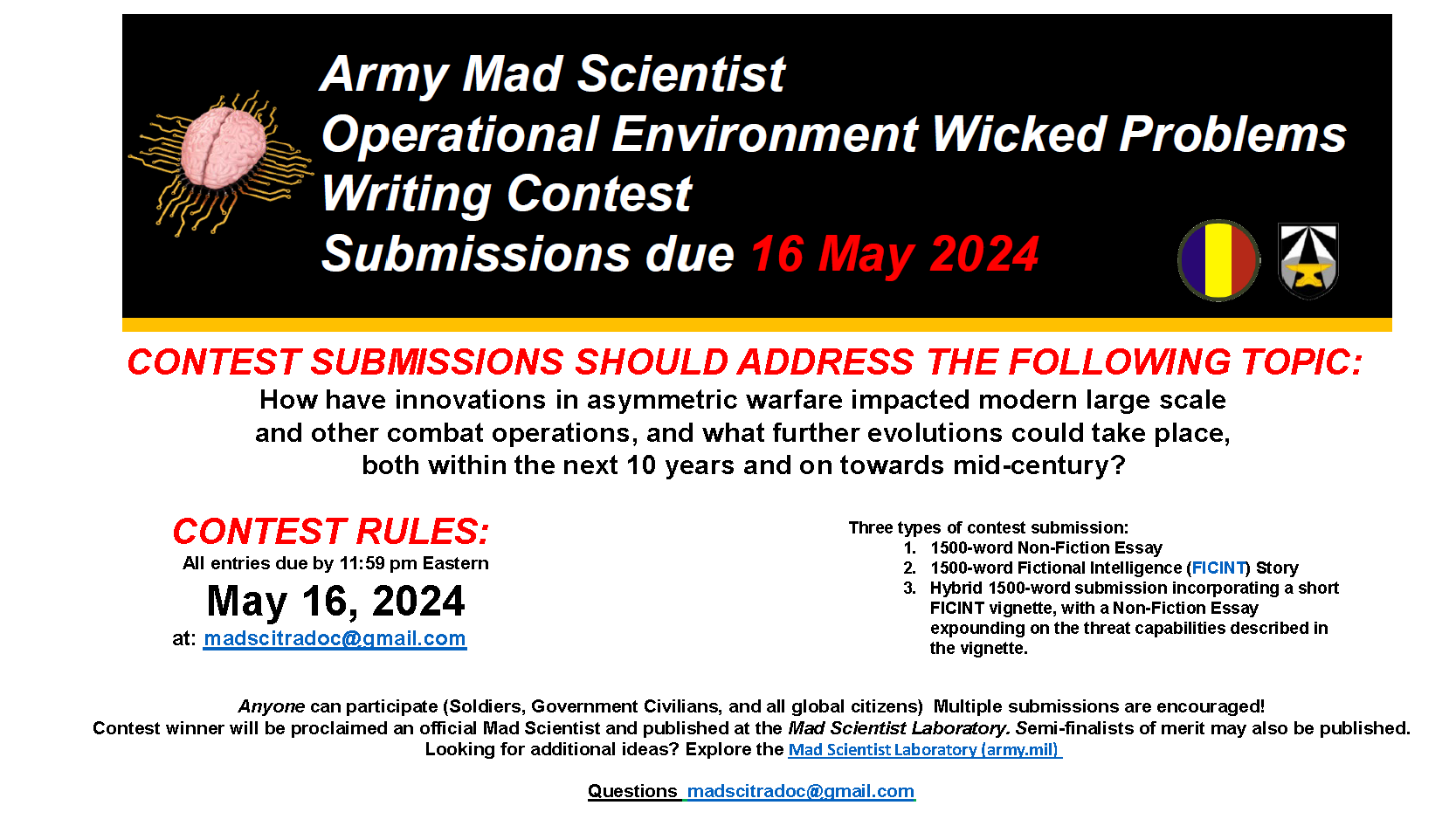 Army Mad Scientist
Operational Environment Wicked Problems
Writing Contest
Submissions due 16 May 2024

CONTEST SUBMISSIONS SHOULD ADDRESS THE FOLLOWING TOPIC:
How have innovations in asymmetric warfare impacted modern large scale and other combat operations, and what further evolutions could take place, both within the next 10 years and on towards mid-century?

CONTEST RULES:
All entries due by 11:59 pm Eastern
May 16, 2024
at: madscitradoc@gmail.com

Three types of contest submission:
1. 1500-word Non-Fiction Essay
2. 1500-word Fictional Intelligence (FICINT) Story
3. Hybrid 1500-word submission incorporating a short FICINT vignette, with a Non-Fiction Essay expounding on the threat capabilities described in the vignette.

Anyone can participate (Soldiers, Government Civilians, and all global citizens) Multiple submissions are encouraged!
Contest winner will be proclaimed an official Mad Scientist and published at the Mad Scientist Laboratory. Semi-finalists of merit may also be published.
Looking for additional ideas? Explore the Mad Scientist Laboratory (army.mil)

Questions madscitradoc@gmail.com